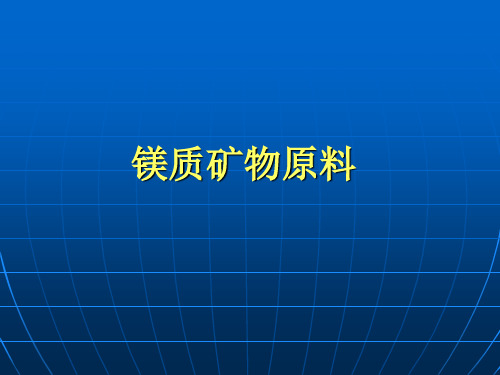 镁质矿物原料